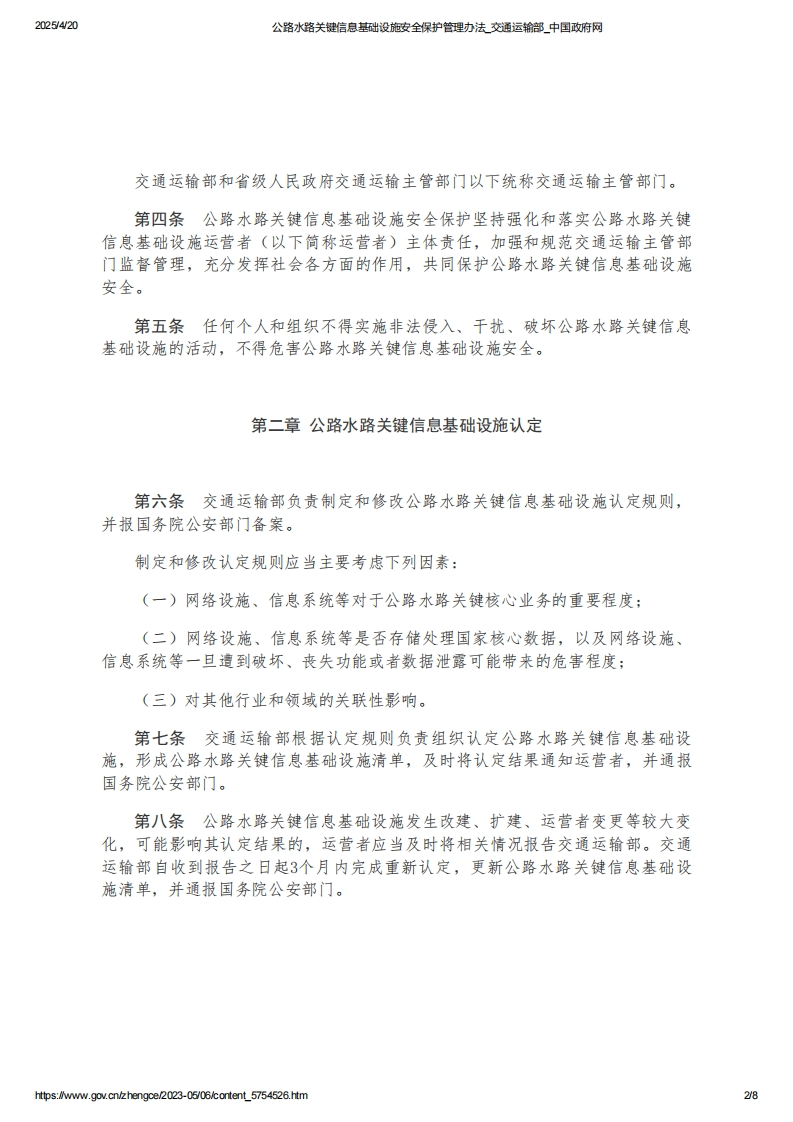 2025/4/20 公路水路关键信息基础设施安全保护管理办法_交通运输部_中国政府网

交通运输部和省级人民政府交通运输主管部门以下统称交通运输主管部门。

第四条 公路水路关键信息基础设施安全保护坚持强化和落实公路水路关键信息基础设施运营者（以下简称运营者）主体责任，加强和规范交通运输主管部门监督管理，充分发挥社会各方面的作用，共同保护公路水路关键信息基础设施安全。

第五条 任何个人和组织不得实施非法侵入、干扰、破坏公路水路关键信息基础设施的活动，不得危害公路水路关键信息基础设施安全。

第二章 公路水路关键信息基础设施认定

第六条 交通运输部负责制定和修改公路水路关键信息基础设施认定规则，并报国务院公安部门备案。

制定和修改认定规则应当主要考虑下列因素：

（一）网络设施、信息系统等对于公路水路关键核心业务的重要程度；

（二）网络设施、信息系统等是否存储处理国家核心数据，以及网络设施、信息系统等一旦遭到破坏、丧失功能或者数据泄露可能带来的危害程度；

（三）对其他行业和领域的关联性影响。

第七条 交通运输部根据认定规则负责组织认定公路水路关键信息基础设施，形成公路水路关键信息基础设施清单，及时将认定结果通知运营者，并通报国务院公安部门。

第八条 公路水路关键信息基础设施发生改建、扩建、运营者变更等较大变化，可能影响其认定结果的，运营者应当及时将相关情况报告交通运输部。交通运输部自收到报告之日起3个月内完成重新认定，更新公路水路关键信息基础设施清单，并通报国务院公安部门。

https://www.gov.cn/zhengce/2023-05/06/content_5754526.htm 2/8